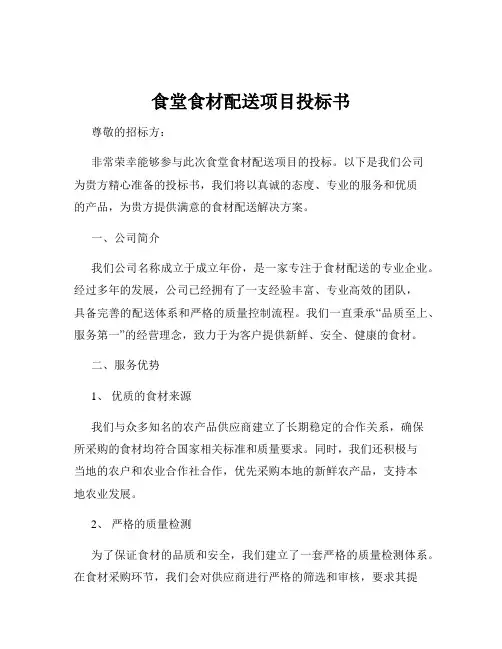 食堂食材配送项目投标书

尊敬的招标方：

非常荣幸能够参与此次食堂食材配送项目的投标。以下是我们公司为贵方精心准备的投标书，我们将以真诚的态度、专业的服务和优质的产品，为贵方提供满意的食材配送解决方案。

一、公司简介

我们公司名称成立于成立年份，是一家专注于食材配送的专业企业。经过多年的发展，公司已经拥有了一支经验丰富、专业高效的团队，具备完善的配送体系和严格的质量控制流程。我们一直秉承“品质至上、服务第一”的经营理念，致力于为客户提供新鲜、安全、健康的食材。

二、服务优势

1、 优质的食材来源

我们与众多知名的农产品供应商建立了长期稳定的合作关系，确保所采购的食材均符合国家相关标准和质量要求。同时，我们还积极与当地的农户和农业合作社合作，优先采购本地的新鲜农产品，支持本地农业发展。

2、 严格的质量检测

为了保证食材的品质和安全，我们建立了一套严格的质量检测体系。在食材采购环节，我们会对供应商进行严格的筛选和审核，要求其提